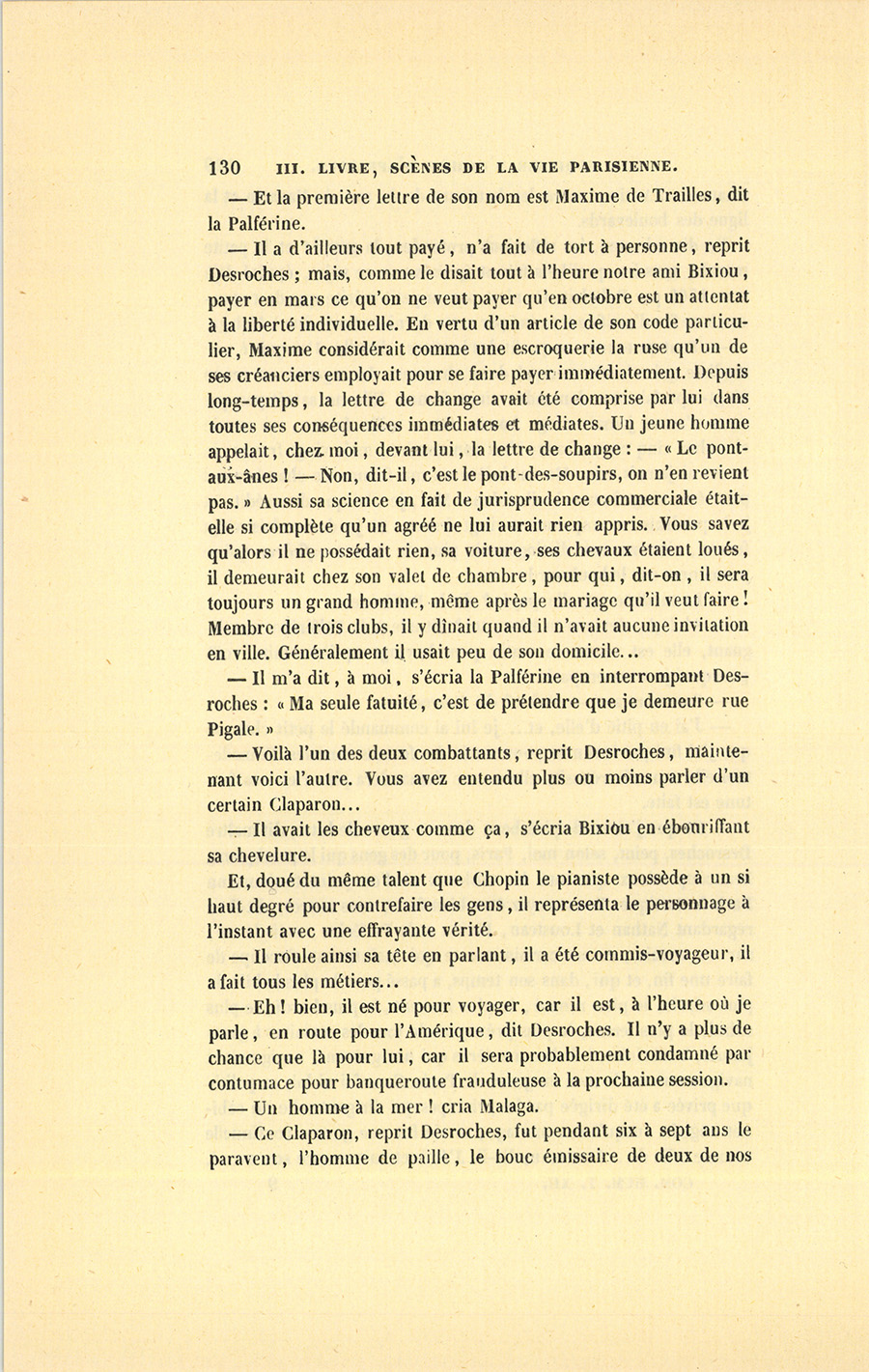 130 III. LIVRE, SCÈNES DE LA VIE PARISIENNE.

— Et la première lettre de son nom est Maxime de Trailles, dit la Palférine.

— Il a d'ailleurs tout payé, n'a fait de tort à personne, reprit Desroches ; mais, comme le disait tout à l'heure notre ami Bixiou, payer en mars ce qu'on ne veut payer qu'en octobre est un attentat à la liberté individuelle. En vertu d'un article de son code particulier, Maxime considérait comme une escroquerie la ruse qu'un de ses créanciers employait pour se faire payer immédiatement. Depuis long-temps, la lettre de change avait été comprise par lui dans toutes ses conséquences immédiates et médiates. Un jeune homme appelait, chez moi, devant lui, la lettre de change : — « Le pont-aux-ânes ! — Non, dit-il, c'est le pont-des-soupirs, on n'en revient pas. » Aussi sa science en fait de jurisprudence commerciale était-elle si complète qu'un agréé ne lui aurait rien appris. Vous savez qu'alors il ne possédait rien, sa voiture, ses chevaux étaient loués, il demeurait chez son valet de chambre, pour qui, dit-on, il sera toujours un grand homme, même après le mariage qu'il veut faire ! Membre de trois clubs, il y dînait quand il n'avait aucune invitation en ville. Généralement il usait peu de son domicile...

— Il m'a dit, à moi, s'écria la Palférine en interrompant Desroches : « Ma seule fatuité, c'est de prétendre que je demeure rue Pigale. »

— Voilà l'un des deux combattants, reprit Desroches, maintenant voici l'autre. Vous avez entendu plus ou moins parler d'un certain Claparon...

— Il avait les cheveux comme ça, s'écria Bixiou en ébouriffant sa chevelure.

Et, doué du même talent que Chopin le pianiste possède à un si haut degré pour contrefaire les gens, il représenta le personnage à l'instant avec une effrayante vérité.

— Il roule ainsi sa tête en parlant, il a été commis-voyageur, il a fait tous les métiers...

— Eh ! bien, il est né pour voyager, car il est, à l'heure où je parle, en route pour l'Amérique, dit Desroches. Il n'y a plus de chance que là pour lui, car il sera probablement condamné par contumace pour banqueroute frauduleuse à la prochaine session.

— Un homme à la mer ! cria Malaga.

— Ce Claparon, reprit Desroches, fut pendant six à sept ans le paravent, l'homme de paille, le bouc émissaire de deux de nos